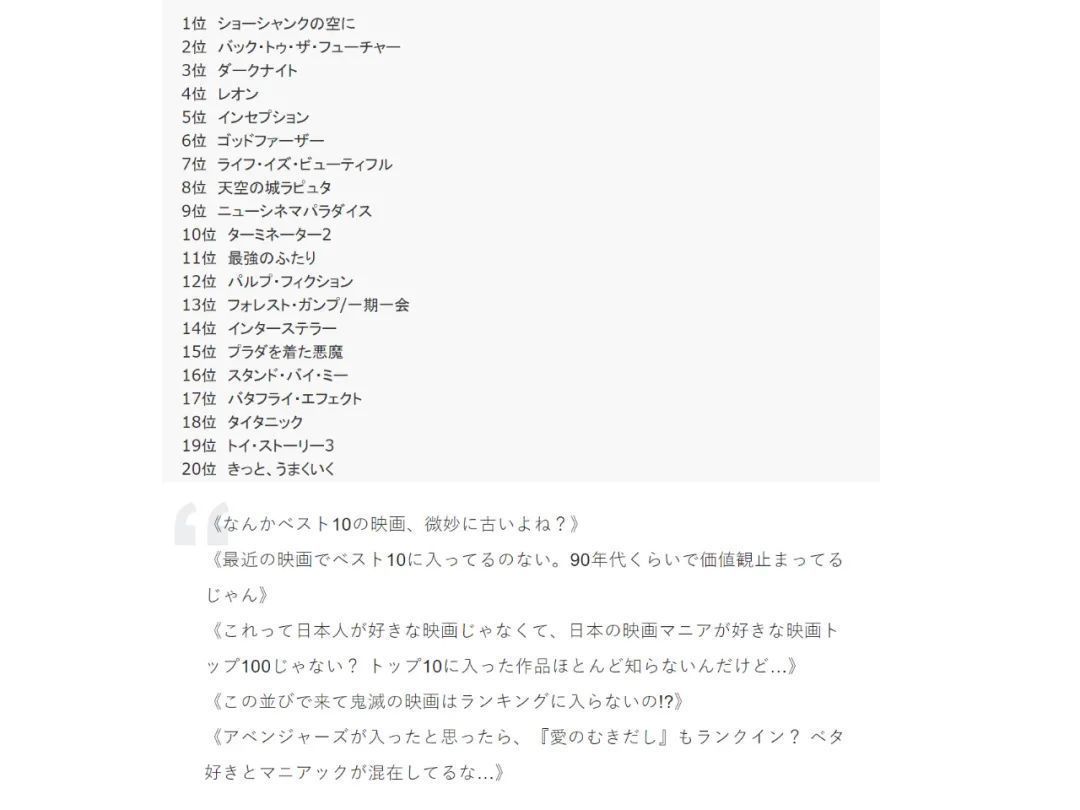 1位 ショーシャンクの空に
2位 バック・トゥ・ザ・フューチャー
3位 ダークナイト
4位 レオン
5位 インセプション
6位 ゴッドファーザー
7位 ライフ・イズ・ビューティフル
8位 天空の城ラピュタ
9位 ニューシネマパラダイス
10位 ターミネーター2
11位 最強のふたり
12位 パルプ・フィクション
13位 フォレスト・ガンプ/一期一会
14位 インターステラー
15位 プラダを着た悪魔
16位 スタンド・バイ・ミー
17位 バタフライ・エフェクト
18位 タイタニック
19位 トイ・ストーリー3
20位 きっと、うまくいく

《なんかベスト10の映画、微妙に古いよね？》
《最近の映画でベスト10に入ってるのない。90年代くらいで価値観止まってるじゃん》
《これって日本人が好きな映画じゃなくて、日本の映画マニアが好きな映画トップ100じゃない？ トップ10に入った作品ほとんど知らないんだけど…》
《この並びで来て鬼滅の映画はランキングに入らないの!?》
《アベンジャーズが入ったと思ったら、『愛のむきだし』もランクイン？ ベタ好きとマニアックが混在してるな…》